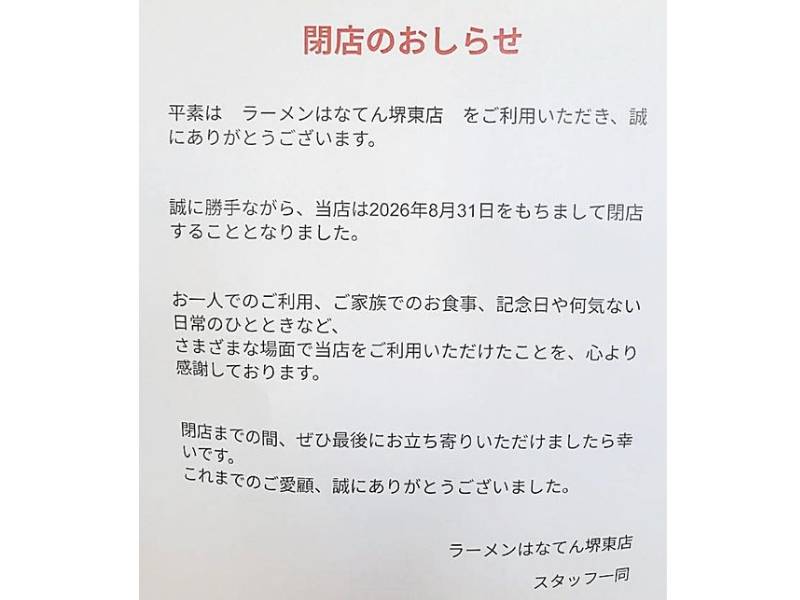 閉店のおしらせ

平素は　ラーメンはなてん堺東店　をご利用いただき、誠にありがとうございます。

誠に勝手ながら、当店は2026年8月31日をもちまして閉店することとなりました。

お一人でのご利用、ご家族でのお食事、記念日や何気ない日常のひとときなど、
さまざまな場面で当店をご利用いただけたことを、心より感謝しております。

閉店までの間、ぜひ最後にお立ち寄りいただけましたら幸いです。
これまでのご愛顧、誠にありがとうございました。

ラーメンはなてん堺東店
スタッフ一同